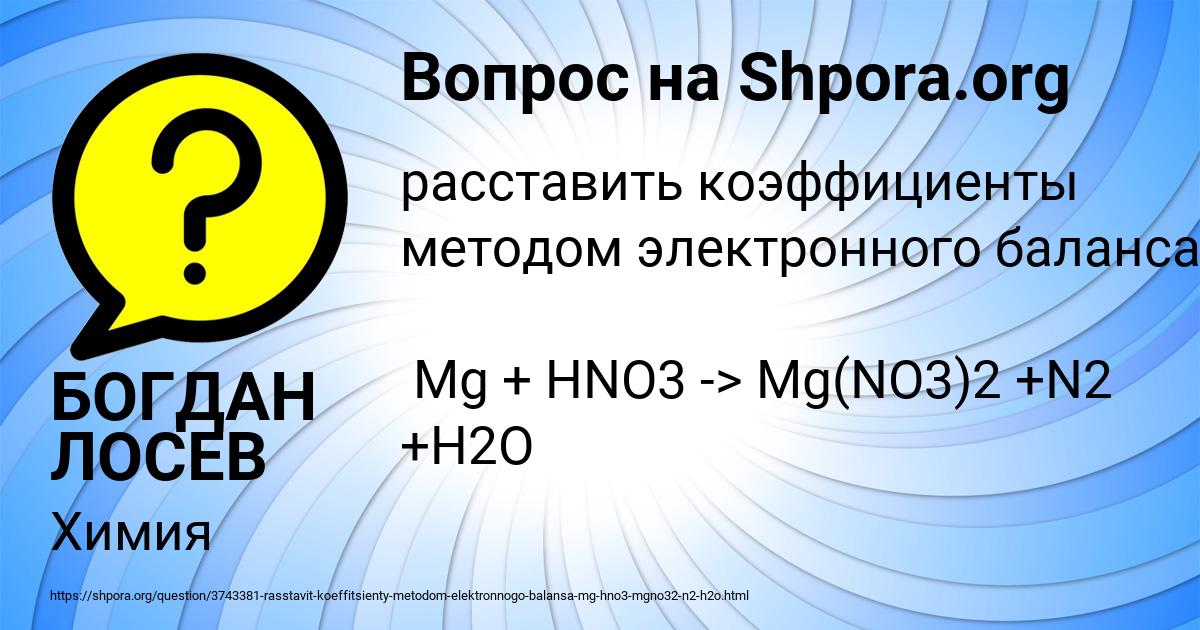 Вопрос на Shpora.org

расставить коэффициенты методом электронного баланса

Mg + HNO3 -> Mg(NO3)2 +N2 +H2O

БОГДАН ЛОСЕВ

Химия

https://shpora.org/question/3743381-rasstavit-koeffitsienty-metodom-elektronnogo-balansa-mg-hno3-mgno32-n2-h2o.html